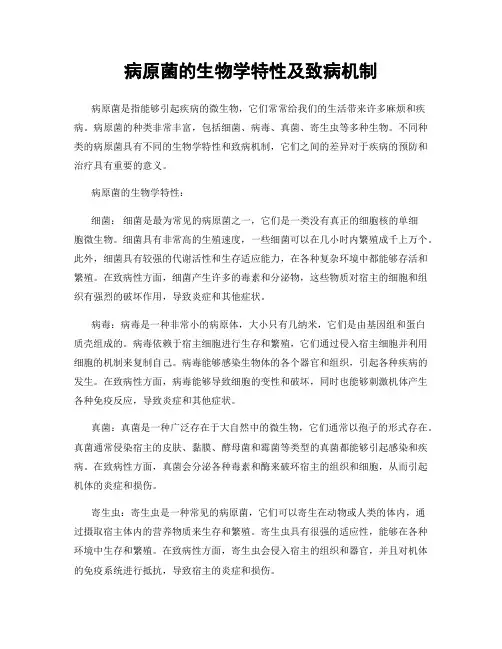 病原菌的生物学特性及致病机制

病原菌是指能够引起疾病的微生物，它们常常给我们的生活带来许多麻烦和疾病。病原菌的种类非常丰富，包括细菌、病毒、真菌、寄生虫等多种生物。不同种类的病原菌具有不同的生物学特性和致病机制，它们之间的差异对于疾病的预防和治疗具有重要的意义。

病原菌的生物学特性：

细菌：细菌是最为常见的病原菌之一，它们是一类没有真正的细胞核的单细胞微生物。细菌具有非常高的生殖速度，一些细菌可以在几小时内繁殖成千上万个。此外，细菌具有较强的代谢活性和生存适应能力，在各种复杂环境中都能够存活和繁殖。在致病性方面，细菌产生许多的毒素和分泌物，这些物质对宿主的细胞和组织有强烈的破坏作用，导致炎症和其他症状。

病毒：病毒是一种非常小的病原体，大小只有几纳米，它们是由基因组和蛋白质壳组成的。病毒依赖于宿主细胞进行生存和繁殖，它们通过侵入宿主细胞并利用细胞的机制来复制自己。病毒能够感染生物体的各个器官和组织，引起各种疾病的发生。在致病性方面，病毒能够导致细胞的变性和破坏，同时也能够刺激机体产生各种免疫反应，导致炎症和其他症状。

真菌：真菌是一种广泛存在于大自然中的微生物，它们通常以孢子的形式存在。真菌通常侵染宿主的皮肤、黏膜、酵母菌和霉菌等类型的真菌都能够引起感染和疾病。在致病性方面，真菌会分泌各种毒素和酶来破坏宿主的组织和细胞，从而引起机体的炎症和损伤。

寄生虫：寄生虫是一种常见的病原菌，它们可以寄生在动物或人类的体内，通过摄取宿主体内的营养物质来生存和繁殖。寄生虫具有很强的适应性，能够在各种环境中生存和繁殖。在致病性方面，寄生虫会侵入宿主的组织和器官，并且对机体的免疫系统进行抵抗，导致宿主的炎症和损伤。